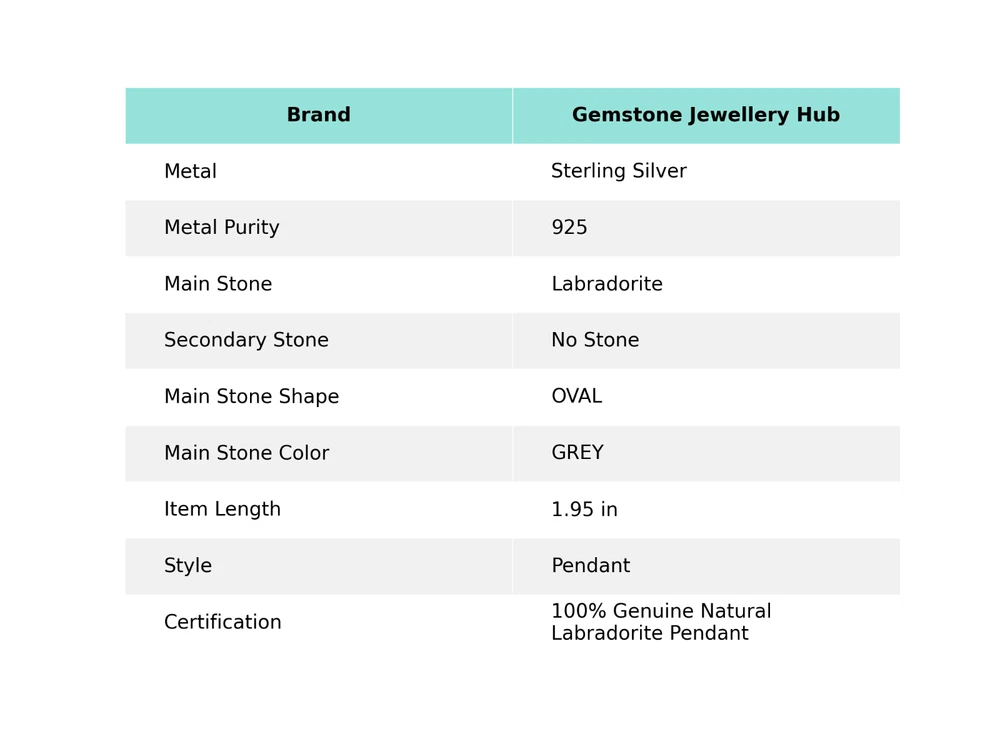 | Brand | Gemstone Jewellery Hub |
|---|---|
| Metal | Sterling Silver |
| Metal Purity | 925 |
| Main Stone | Labradorite |
| Secondary Stone | No Stone |
| Main Stone Shape | OVAL |
| Main Stone Color | GREY |
| Item Length | 1.95 in |
| Style | Pendant |
| Certification | 100% Genuine Natural Labradorite Pendant |